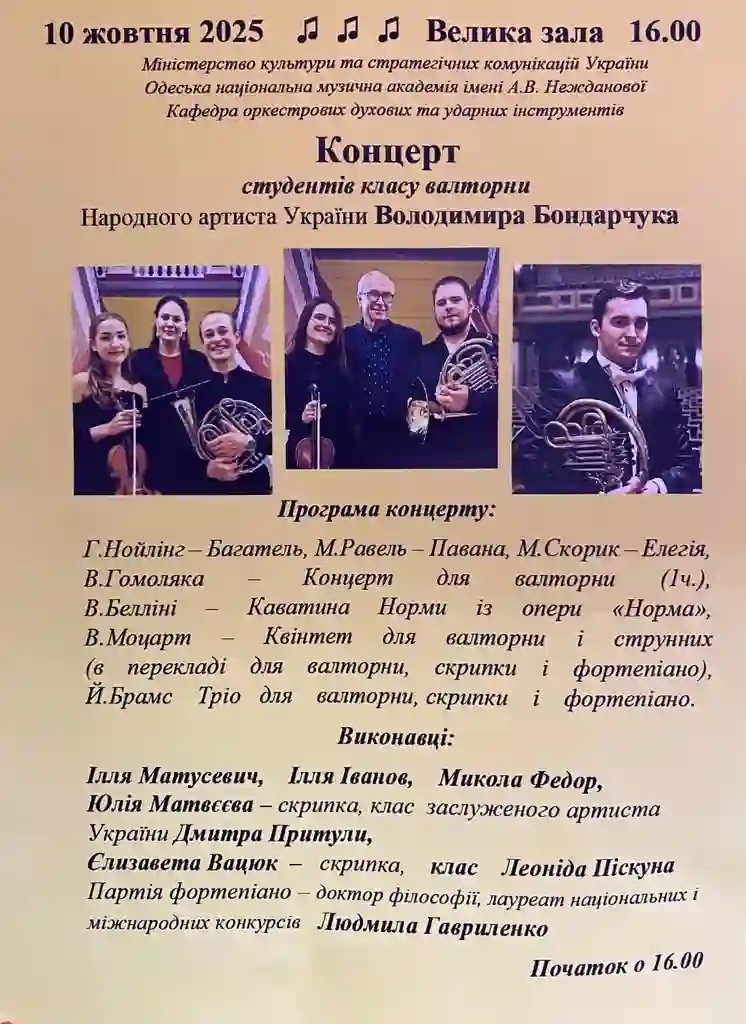 10 жовтня 2025 ♫ ♫ ♫ Велика зала 16.00
Міністерство культури та стратегічних комунікацій України
Одеська національна музична академія імені А.В. Нежданової
Кафедра оркестрових духових та ударних інструментів

Концерт
студентів класу валторни
Народного артиста України Володимира Бондарчука

Програма концерту:

Г.Нойлінг – Багатель, М.Равель – Павана, М.Скорик – Елегія, В.Гомоляка – Концерт для валторни (1ч.), В.Белліні – Каватина Норми із опери «Норма», В.Моцарт – Квінтет для валторни і струнних (в перекладі для валторни, скрипки і фортепіано), Й.Брамс Тріо для валторни, скрипки і фортепіано.

Виконавці:

Ілля Матусевич, Ілля Іванов, Микола Федор,
Юлія Матвєєва – скрипка, клас заслуженого артиста України Дмитра Притули,
Єлизавета Вацюк – скрипка, клас Леоніда Піскуна
Партія фортепіано – доктор філософії, лауреат національних і міжнародних конкурсів Людмила Гавриленко

Початок о 16.00